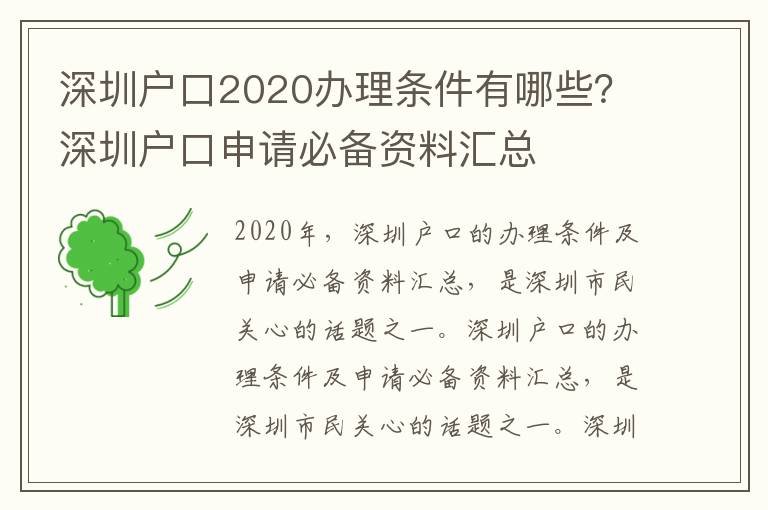 深圳户口2020办理条件有哪些?深圳户口申请必备资料汇总

2020年，深圳户口的办理条件及申请必备资料汇总，是深圳市民关心的话题之一。深圳户口的办理条件及申请必备资料汇总，是深圳市民关心的话题之一。深圳